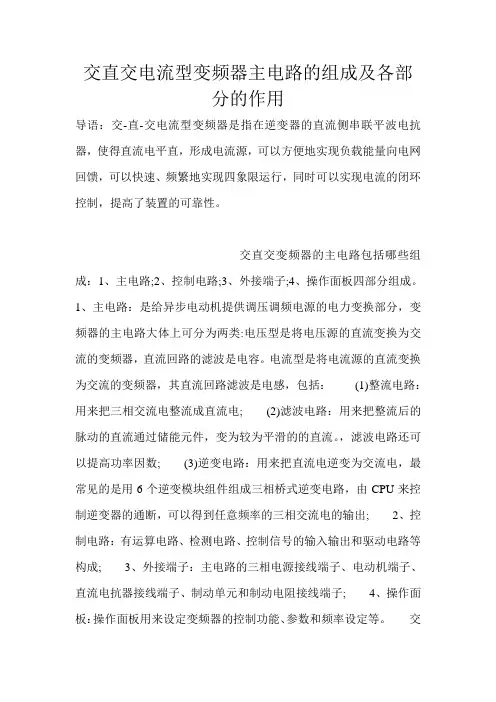 交直交电流型变频器主电路的组成及各部分的作用

导语：交-直-交电流型变频器是指在逆变器的直流侧串联平波电抗器，使得直流电平直，形成电流源，可以方便地实现负载能量向电网回馈，可以快速、频繁地实现四象限运行，同时可以实现电流的闭环控制，提高了装置的可靠性。

交直交变频器的主电路包括哪些组成：1、主电路;2、控制电路;3、外接端子;4、操作面板四部分组成。1、主电路：是给异步电动机提供调压调频电源的电力变换部分，变频器的主电路大体上可分为两类:电压型是将电压源的直流变换为交流的变频器，直流回路的滤波是电容。电流型是将电流源的直流变换为交流的变频器，其直流回路滤波是电感，包括： (1)整流电路：用来把三相交流电整流成直流电; (2)滤波电路：用来把整流后的脉动的直流通过储能元件，变为较为平滑的直流。，滤波电路还可以提高功率因数; (3)逆变电路：用来把直流电逆变为交流电，最常见的是用 6 个逆变模块组件组成三相桥式逆变电路，由 CPU 来控制逆变器的通断，可以得到任意频率的三相交流电的输出; 2、控制电路：有运算电路、检测电路、控制信号的输入输出和驱动电路等构成; 3、外接端子：主电路的三相电源接线端子、电动机端子、直流电抗器接线端子、制动单元和制动电阻接线端子; 4、操作面板:操作面板用来设定变频器的控制功能、参数和频率设定等。 交